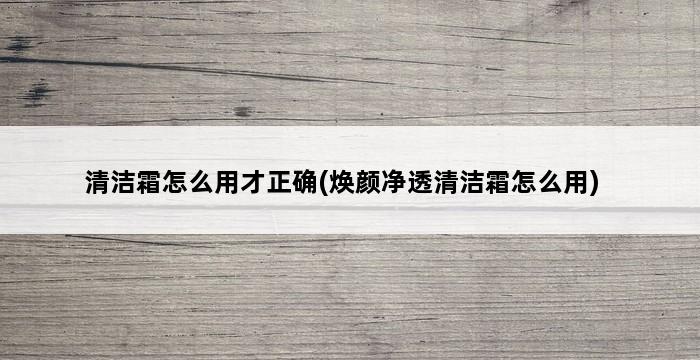 清洁霜怎么用才正确(焕颜净透清洁霜怎么用)